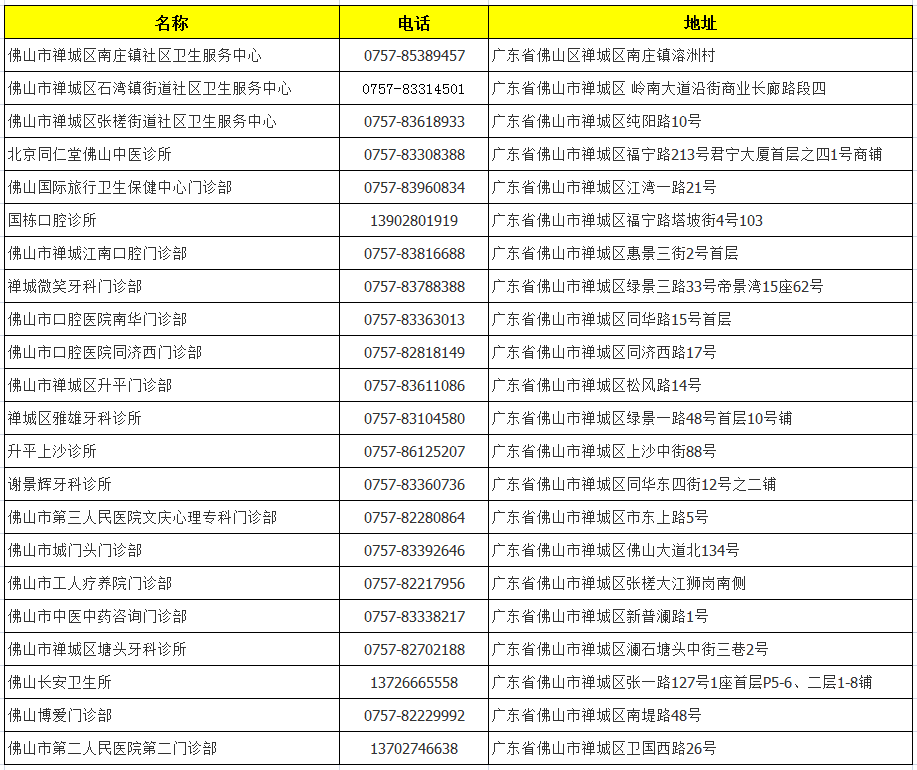 | 名称 | 电话 | 地址 |
|---|---|---|
| 佛山市禅城区南庄镇社区卫生服务中心 | 0757-85389457 | 广东省佛山区禅城区南庄镇溶洲村 |
| 佛山市禅城区石湾镇街道社区卫生服务中心 | 0757-83314501 | 广东省佛山市禅城区 岭南大道沿街商业长廊路段四 |
| 佛山市禅城区张槎街道社区卫生服务中心 | 0757-83618933 | 广东省佛山市禅城区纯阳路10号 |
| 北京同仁堂佛山中医诊所 | 0757-83308388 | 广东省佛山市禅城区福宁路213号君宁大厦首层之四1号商铺 |
| 佛山国际旅行卫生保健中心门诊部 | 0757-83960834 | 广东省佛山市禅城区江湾一路21号 |
| 国栋口腔诊所 | 13902801919 | 广东省佛山市禅城区福宁路塔坡街4号103 |
| 佛山市禅城江南口腔门诊部 | 0757-83816688 | 广东省佛山市禅城区惠景三街2号首层 |
| 禅城微笑牙科门诊部 | 0757-83788388 | 广东省佛山市禅城区绿景三路33号帝景湾15座62号 |
| 佛山市口腔医院南华门诊部 | 0757-83363013 | 广东省佛山市禅城区同华路15号首层 |
| 佛山市口腔医院同济西门诊部 | 0757-82818149 | 广东省佛山市禅城区同济西路17号 |
| 佛山市禅城区升平门诊部 | 0757-83611086 | 广东省佛山市禅城区松风路14号 |
| 禅城区雅雄牙科诊所 | 0757-83104580 | 广东省佛山市禅城区绿景一路48号首层10号铺 |
| 升平上沙诊所 | 0757-86125207 | 广东省佛山市禅城区上沙中街88号 |
| 谢景辉牙科诊所 | 0757-83360736 | 广东省佛山市禅城区同华东四街12号之二铺 |
| 佛山市第三人民医院文庆心理专科门诊部 | 0757-82280864 | 广东省佛山市禅城区市东上路5号 |
| 佛山市城门头门诊部 | 0757-83392646 | 广东省佛山市禅城区佛山大道北134号 |
| 佛山市工人疗养院门诊部 | 0757-82217956 | 广东省佛山市禅城区张槎大江狮岗南侧 |
| 佛山市中医中药咨询门诊部 | 0757-83338217 | 广东省佛山市禅城区新普澜路1号 |
| 佛山市禅城区塘头牙科诊所 | 0757-82702188 | 广东省佛山市禅城区澜石塘头中街三巷2号 |
| 佛山长安卫生所 | 13726665558 | 广东省佛山市禅城区张一路127号1座首层P5-6、二层1-8铺 |
| 佛山博爱门诊部 | 0757-82229992 | 广东省佛山市禅城区南堤路48号 |
| 佛山市第二人民医院第二门诊部 | 13702746638 | 广东省佛山市禅城区卫国西路26号 |